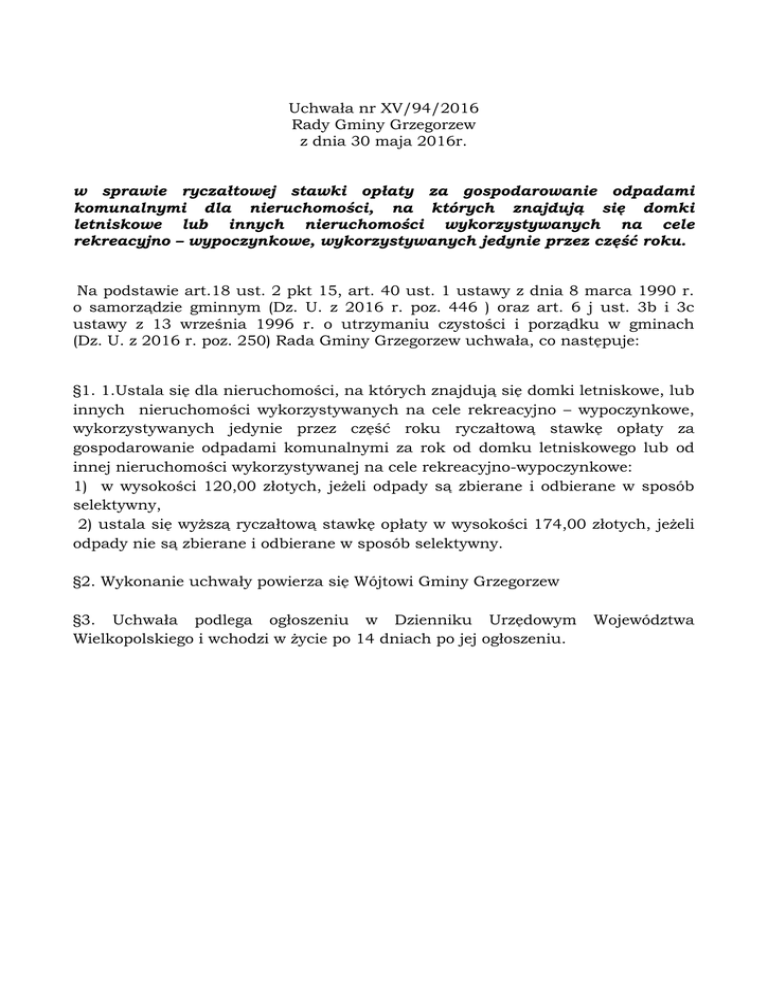 Uchwała nr XV/94/2016
Rady Gminy Grzegorzew
z dnia 30 maja 2016r.

w sprawie ryczałtowej stawki opłaty za gospodarowanie odpadami komunalnymi dla nieruchomości, na których znajdują się domki letniskowe lub innych nieruchomości wykorzystywanych na cele rekreacyjno – wypoczynkowe, wykorzystywanych jedynie przez część roku.

Na podstawie art.18 ust. 2 pkt 15, art. 40 ust. 1 ustawy z dnia 8 marca 1990 r. o samorządzie gminnym (Dz. U. z 2016 r. poz. 446 ) oraz art. 6 j ust. 3b i 3c ustawy z 13 września 1996 r. o utrzymaniu czystości i porządku w gminach (Dz. U. z 2016 r. poz. 250) Rada Gminy Grzegorzew uchwała, co następuje:

§1. 1.Ustala się dla nieruchomości, na których znajdują się domki letniskowe, lub innych nieruchomości wykorzystywanych na cele rekreacyjno – wypoczynkowe, wykorzystywanych jedynie przez część roku ryczałtową stawkę opłaty za gospodarowanie odpadami komunalnymi za rok od domku letniskowego lub od innej nieruchomości wykorzystywanej na cele rekreacyjno-wypoczynkowe:
1) w wysokości 120,00 złotych, jeżeli odpady są zbierane i odbierane w sposób selektywny,
2) ustala się wyższą ryczałtową stawkę opłaty w wysokości 174,00 złotych, jeżeli odpady nie są zbierane i odbierane w sposób selektywny.

§2. Wykonanie uchwały powierza się Wójtowi Gminy Grzegorzew

§3. Uchwała podlega ogłoszeniu w Dzienniku Urzędowym Województwa Wielkopolskiego i wchodzi w życie po 14 dniach po jej ogłoszeniu.